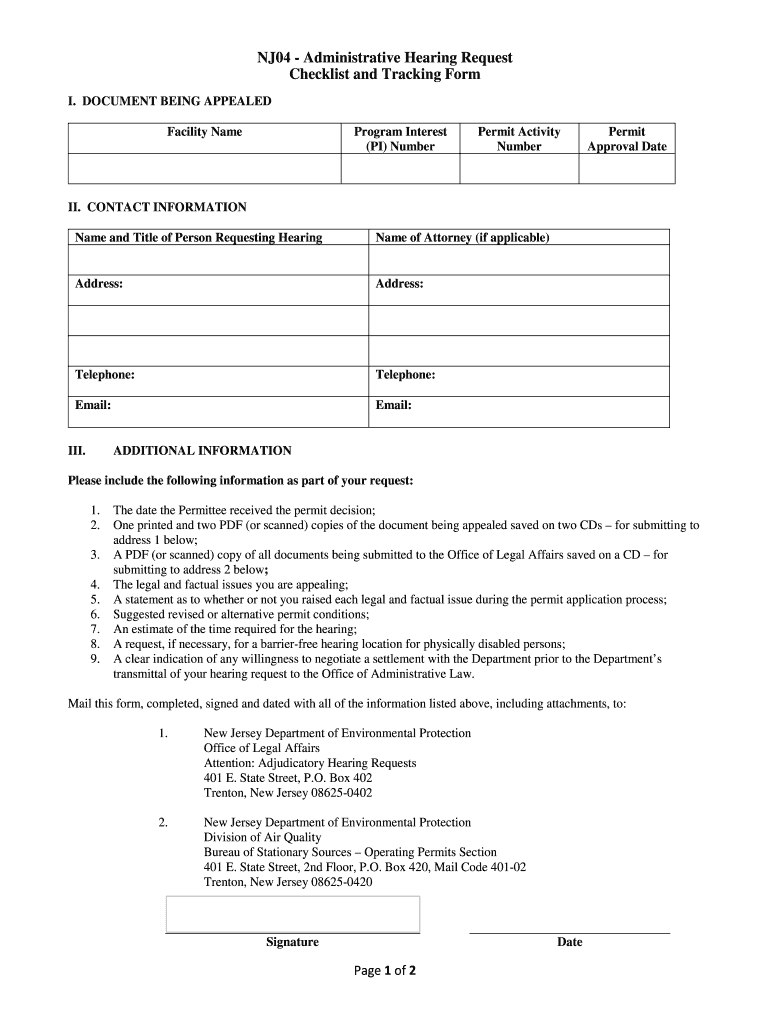 NJ04 - Administrative Hearing Request
Checklist and Tracking Form

I. DOCUMENT BEING APPEALED

| Facility Name | Program Interest (PI) Number | Permit Activity Number | Permit Approval Date |
|---|---|---|---|
| | | | |

II. CONTACT INFORMATION

| Name and Title of Person Requesting Hearing | Name of Attorney (if applicable) |
|---|---|
| | |
| Address: | Address: |
| | |
| | |
| Telephone: | Telephone: |
| Email: | Email: |

III. ADDITIONAL INFORMATION

Please include the following information as part of your request:

1. The date the Permittee received the permit decision;
2. One printed and two PDF (or scanned) copies of the document being appealed saved on two CDs – for submitting to address 1 below;
3. A PDF (or scanned) copy of all documents being submitted to the Office of Legal Affairs saved on a CD – for submitting to address 2 below;
4. The legal and factual issues you are appealing;
5. A statement as to whether or not you raised each legal and factual issue during the permit application process;
6. Suggested revised or alternative permit conditions;
7. An estimate of the time required for the hearing;
8. A request, if necessary, for a barrier-free hearing location for physically disabled persons;
9. A clear indication of any willingness to negotiate a settlement with the Department prior to the Department's transmittal of your hearing request to the Office of Administrative Law.

Mail this form, completed, signed and dated with all of the information listed above, including attachments, to:

1. New Jersey Department of Environmental Protection
Office of Legal Affairs
Attention: Adjudicatory Hearing Requests
401 E. State Street, P.O. Box 402
Trenton, New Jersey 08625-0402

2. New Jersey Department of Environmental Protection
Division of Air Quality
Bureau of Stationary Sources – Operating Permits Section
401 E. State Street, 2nd Floor, P.O. Box 420, Mail Code 401-02
Trenton, New Jersey 08625-0420

Signature

Date

Page 1 of 2